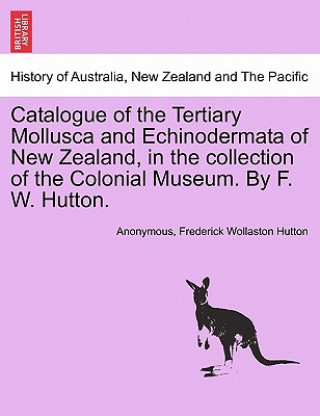 BRITISH LIBRARY

History of Australia, New Zealand and The Pacific

Catalogue of the Tertiary Mollusca and Echinodermata of New Zealand, in the collection of the Colonial Museum. By F. W. Hutton.

Anonymous, Frederick Wollaston Hutton